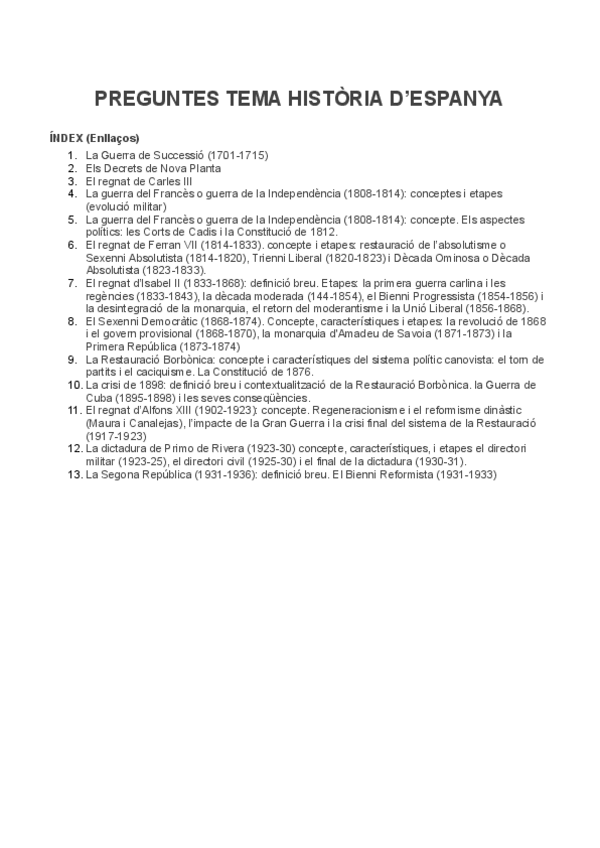 PREGUNTES TEMA HISTÒRIA D'ESPANYA

ÍNDEX (Enllaços)

1. La Guerra de Successió (1701-1715)
2. Els Decrets de Nova Planta
3. El regnat de Carles III
4. La guerra del Francès o guerra de la Independència (1808-1814): conceptes i etapes (evolució militar)
5. La guerra del Francès o guerra de la Independència (1808-1814): concepte. Els aspectes polítics: les Corts de Cadis i la Constitució de 1812.
6. El regnat de Ferran VII (1814-1833). concepte i etapes: restauració de l'absolutisme o Sexenni Absolutista (1814-1820), Trienni Liberal (1820-1823) i Dècada Ominosa o Dècada Absolutista (1823-1833).
7. El regnat d'Isabel II (1833-1868): definició breu. Etapes: la primera guerra carlina i les regències (1833-1843), la dècada moderada (144-1854), el Bienni Progressista (1854-1856) i la desintegració de la monarquia, el retorn del moderantisme i la Unió Liberal (1856-1868).
8. El Sexenni Democràtic (1868-1874). Concepte, característiques i etapes: la revolució de 1868 i el govern provisional (1868-1870), la monarquia d'Amadeu de Savoia (1871-1873) i la Primera República (1873-1874)
9. La Restauració Borbònica: concepte i característiques del sistema polític canovista: el torn de partits i el caciquisme. La Constitució de 1876.
10. La crisi de 1898: definició breu i contextualització de la Restauració Borbònica. la Guerra de Cuba (1895-1898) i les seves conseqüències.
11. El regnat d'Alfons XIII (1902-1923): concepte. Regeneracionisme i el reformisme dinàstic (Maura i Canalejas), l'impacte de la Gran Guerra i la crisi final del sistema de la Restauració (1917-1923)
12. La dictadura de Primo de Rivera (1923-30) concepte, característiques, i etapes el directori militar (1923-25), el directori civil (1925-30) i el final de la dictadura (1930-31).
13. La Segona República (1931-1936): definició breu. El Bienni Reformista (1931-1933)